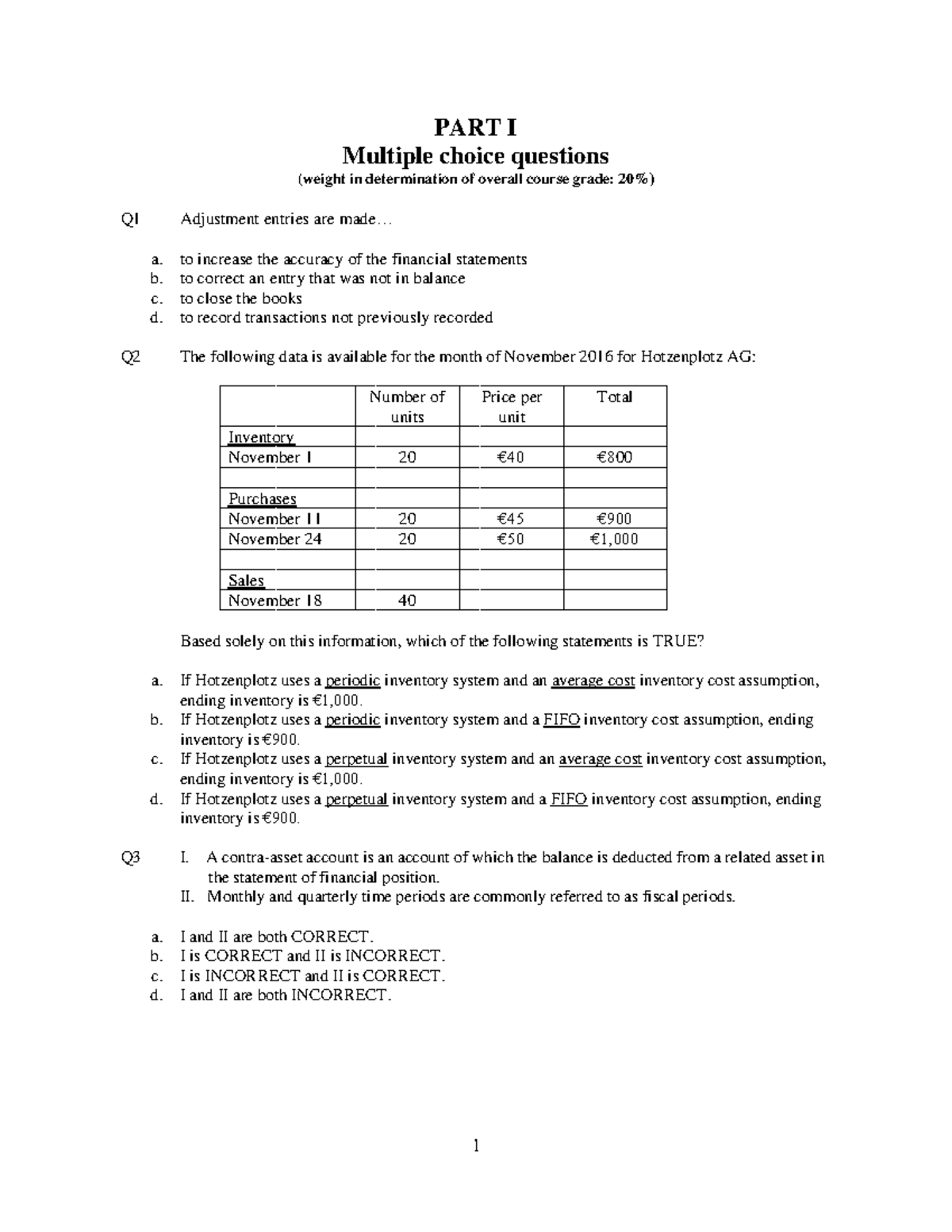 PART I
Multiple choice questions
(weight in determination of overall course grade: 20%)

Q1 Adjustment entries are made…

a. to increase the accuracy of the financial statements
b. to correct an entry that was not in balance
c. to close the books
d. to record transactions not previously recorded

Q2 The following data is available for the month of November 2016 for Hotzenplotz AG:

| | Number of units | Price per unit | Total |
|---|---|---|---|
| Inventory | | | |
| November 1 | 20 | €40 | €800 |
| | | | |
| Purchases | | | |
| November 11 | 20 | €45 | €900 |
| November 24 | 20 | €50 | €1,000 |
| | | | |
| Sales | | | |
| November 18 | 40 | | |

Based solely on this information, which of the following statements is TRUE?

a. If Hotzenplotz uses a periodic inventory system and an average cost inventory cost assumption, ending inventory is €1,000.
b. If Hotzenplotz uses a periodic inventory system and a FIFO inventory cost assumption, ending inventory is €900.
c. If Hotzenplotz uses a perpetual inventory system and an average cost inventory cost assumption, ending inventory is €1,000.
d. If Hotzenplotz uses a perpetual inventory system and a FIFO inventory cost assumption, ending inventory is €900.

Q3 I. A contra-asset account is an account of which the balance is deducted from a related asset in the statement of financial position.
II. Monthly and quarterly time periods are commonly referred to as fiscal periods.

a. I and II are both CORRECT.
b. I is CORRECT and II is INCORRECT.
c. I is INCORRECT and II is CORRECT.
d. I and II are both INCORRECT.

1